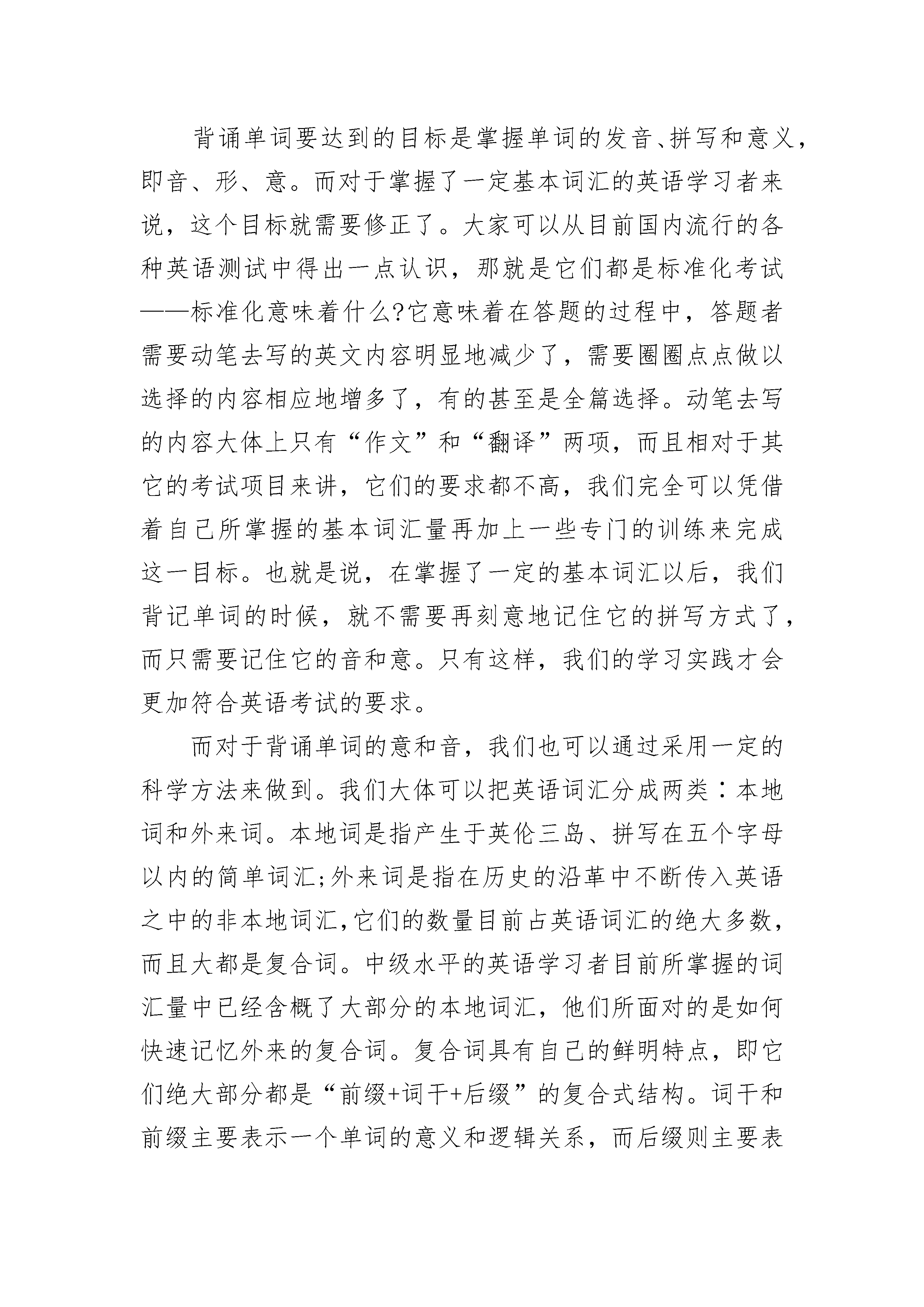 背诵单词要达到的目标是掌握单词的发音、拼写和意义，即音、形、意。而对于掌握了一定基本词汇的英语学习者来说，这个目标就需要修正了。大家可以从目前国内流行的各种英语测试中得出一点认识，那就是它们都是标准化考试——标准化意味着什么?它意味着在答题的过程中，答题者需要动笔去写的英文内容明显地减少了，需要圈圈点点做以选择的内容相应地增多了，有的甚至是全篇选择。动笔去写的内容大体上只有“作文”和“翻译”两项，而且相对于其它的考试项目来讲，它们的要求都不高，我们完全可以凭借着自己所掌握的基本词汇量再加上一些专门的训练来完成这一目标。也就是说，在掌握了一定的基本词汇以后，我们背记单词的时候，就不需要再刻意地记住它的拼写方式了，而只需要记住它的音和意。只有这样，我们的学习实践才会更加符合英语考试的要求。

而对于背诵单词的意和音，我们也可以通过采用一定的科学方法来做到。我们大体可以把英语词汇分成两类：本地词和外来词。本地词是指产生于英伦三岛、拼写在五个字母以内的简单词汇;外来词是指在历史的沿革中不断传入英语之中的非本地词汇,它们的数量目前占英语词汇的绝大多数，而且大都是复合词。中级水平的英语学习者目前所掌握的词汇量中已经含概了大部分的本地词汇，他们所面对的是如何快速记忆外来的复合词。复合词具有自己的鲜明特点，即它们绝大部分都是“前缀+词干+后缀”的复合式结构。词干和前缀主要表示一个单词的意义和逻辑关系，而后缀则主要表